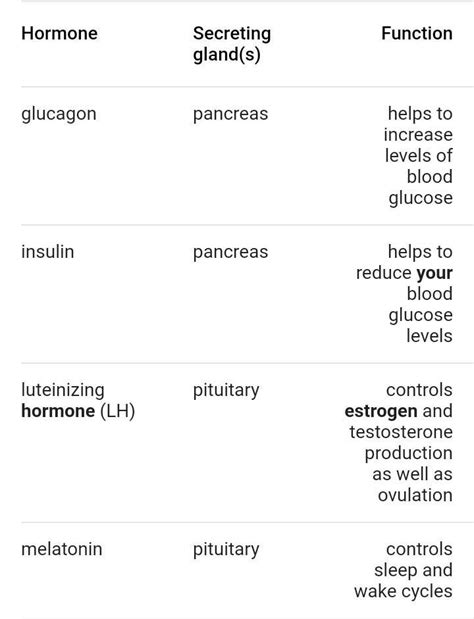 | Hormone | Secreting gland(s) | Function |
|---|---|---|
| glucagon | pancreas | helps to increase levels of blood glucose |
| insulin | pancreas | helps to reduce your blood glucose levels |
| luteinizing hormone (LH) | pituitary | controls estrogen and testosterone production as well as ovulation |
| melatonin | pituitary | controls sleep and wake cycles |